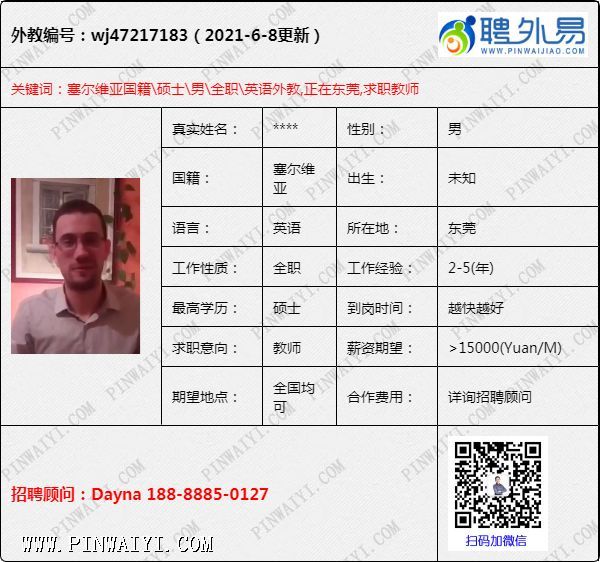 外教编号：wj47217183（2021-6-8更新）

聘外易
WWW.PINWAIJIAO.COM

关键词：塞尔维亚国籍\硕士\男\全职\英语外教,正在东莞,求职教师

真实姓名： ****
性别： 男
国籍： 塞尔维亚
出生： 未知
语言： 英语
所在地： 东莞
工作性质： 全职
工作经验： 2-5(年)
最高学历： 硕士
到岗时间： 越快越好
求职意向： 教师
薪资期望： >15000(Yuan/M)
期望地点： 全国均可
合作费用： 详询招聘顾问

招聘顾问：Dayna 188-8885-0127

扫码加微信

WWW.PINWAIYI.COM

PINWAIYI.COM